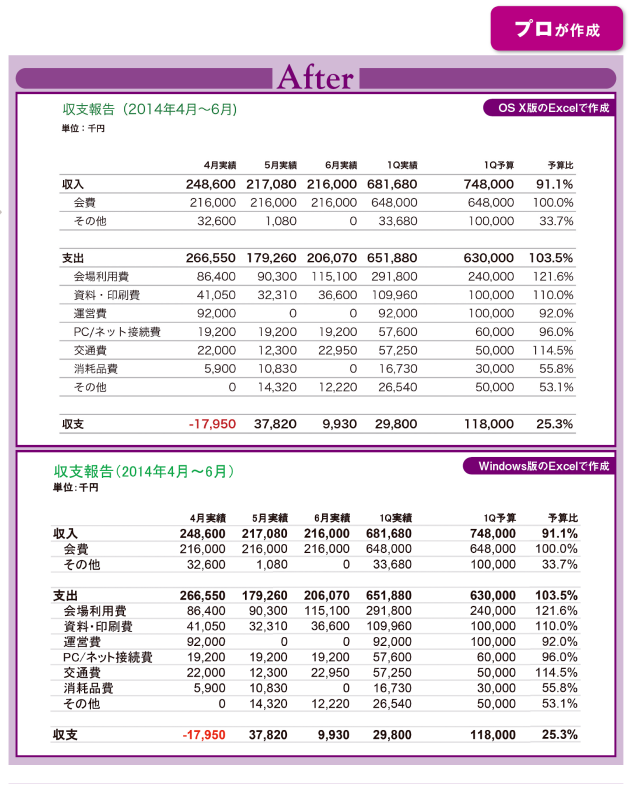 プロが作成

After

収支報告（2014年4月～6月）

OS X版のExcelで作成

単位：千円

| | 4月実績 | 5月実績 | 6月実績 | 1Q実績 | 1Q予算 | 予算比 |
|---|---|---|---|---|---|---|
| 収入 | 248,600 | 217,080 | 216,000 | 681,680 | 748,000 | 91.1% |
| 会費 | 216,000 | 216,000 | 216,000 | 648,000 | 648,000 | 100.0% |
| その他 | 32,600 | 1,080 | 0 | 33,680 | 100,000 | 33.7% |
| 支出 | 266,550 | 179,260 | 206,070 | 651,880 | 630,000 | 103.5% |
| 会場利用費 | 86,400 | 90,300 | 115,100 | 291,800 | 240,000 | 121.6% |
| 資料・印刷費 | 41,050 | 32,310 | 36,600 | 109,960 | 100,000 | 110.0% |
| 運営費 | 92,000 | 0 | 0 | 92,000 | 100,000 | 92.0% |
| PC/ネット接続費 | 19,200 | 19,200 | 19,200 | 57,600 | 60,000 | 96.0% |
| 交通費 | 22,000 | 12,300 | 22,950 | 57,250 | 50,000 | 114.5% |
| 消耗品費 | 5,900 | 10,830 | 0 | 16,730 | 30,000 | 55.8% |
| その他 | 0 | 14,320 | 12,220 | 26,540 | 50,000 | 53.1% |
| 収支 | -17,950 | 37,820 | 9,930 | 29,800 | 118,000 | 25.3% |

収支報告（2014年4月～6月）

Windows版のExcelで作成

単位：千円

| | 4月実績 | 5月実績 | 6月実績 | 1Q実績 | 1Q予算 | 予算比 |
|---|---|---|---|---|---|---|
| 収入 | 248,600 | 217,080 | 216,000 | 681,680 | 748,000 | 91.1% |
| 会費 | 216,000 | 216,000 | 216,000 | 648,000 | 648,000 | 100.0% |
| その他 | 32,600 | 1,080 | 0 | 33,680 | 100,000 | 33.7% |
| 支出 | 266,550 | 179,260 | 206,070 | 651,880 | 630,000 | 103.5% |
| 会場利用費 | 86,400 | 90,300 | 115,100 | 291,800 | 240,000 | 121.6% |
| 資料・印刷費 | 41,050 | 32,310 | 36,600 | 109,960 | 100,000 | 110.0% |
| 運営費 | 92,000 | 0 | 0 | 92,000 | 100,000 | 92.0% |
| PC/ネット接続費 | 19,200 | 19,200 | 19,200 | 57,600 | 60,000 | 96.0% |
| 交通費 | 22,000 | 12,300 | 22,950 | 57,250 | 50,000 | 114.5% |
| 消耗品費 | 5,900 | 10,830 | 0 | 16,730 | 30,000 | 55.8% |
| その他 | 0 | 14,320 | 12,220 | 26,540 | 50,000 | 53.1% |
| 収支 | -17,950 | 37,820 | 9,930 | 29,800 | 118,000 | 25.3% |